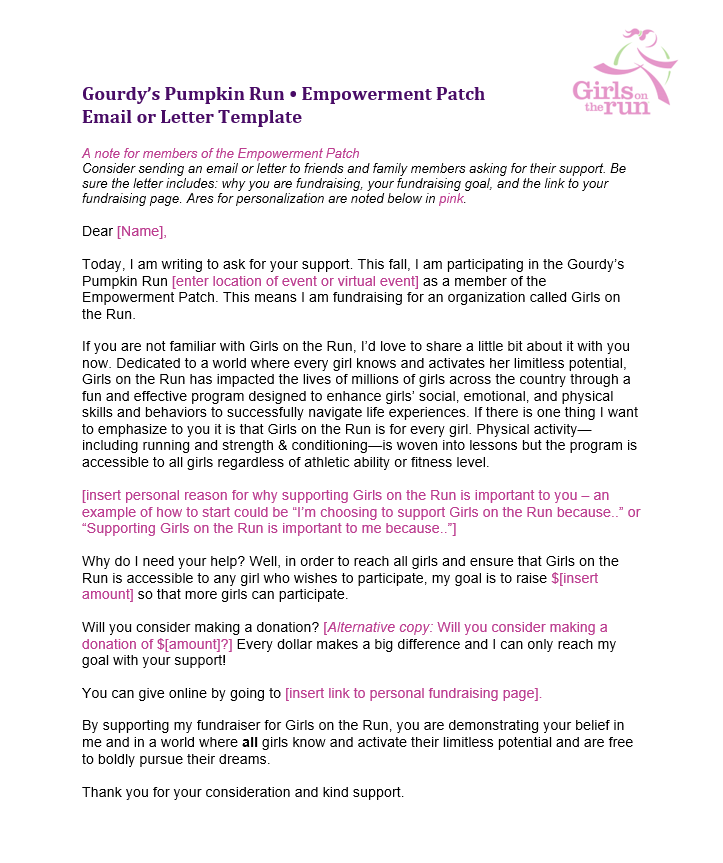 Girls on the run

Gourdy's Pumpkin Run • Empowerment Patch
Email or Letter Template

A note for members of the Empowerment Patch
Consider sending an email or letter to friends and family members asking for their support. Be sure the letter includes: why you are fundraising, your fundraising goal, and the link to your fundraising page. Ares for personalization are noted below in pink.

Dear [Name],

Today, I am writing to ask for your support. This fall, I am participating in the Gourdy's Pumpkin Run [enter location of event or virtual event] as a member of the Empowerment Patch. This means I am fundraising for an organization called Girls on the Run.

If you are not familiar with Girls on the Run, I'd love to share a little bit about it with you now. Dedicated to a world where every girl knows and activates her limitless potential, Girls on the Run has impacted the lives of millions of girls across the country through a fun and effective program designed to enhance girls' social, emotional, and physical skills and behaviors to successfully navigate life experiences. If there is one thing I want to emphasize to you it is that Girls on the Run is for every girl. Physical activity—including running and strength & conditioning—is woven into lessons but the program is accessible to all girls regardless of athletic ability or fitness level.

[insert personal reason for why supporting Girls on the Run is important to you – an example of how to start could be "I'm choosing to support Girls on the Run because.." or "Supporting Girls on the Run is important to me because.."]

Why do I need your help? Well, in order to reach all girls and ensure that Girls on the Run is accessible to any girl who wishes to participate, my goal is to raise $[insert amount] so that more girls can participate.

Will you consider making a donation? [Alternative copy: Will you consider making a donation of $[amount]?] Every dollar makes a big difference and I can only reach my goal with your support!

You can give online by going to [insert link to personal fundraising page].

By supporting my fundraiser for Girls on the Run, you are demonstrating your belief in me and in a world where all girls know and activate their limitless potential and are free to boldly pursue their dreams.

Thank you for your consideration and kind support.